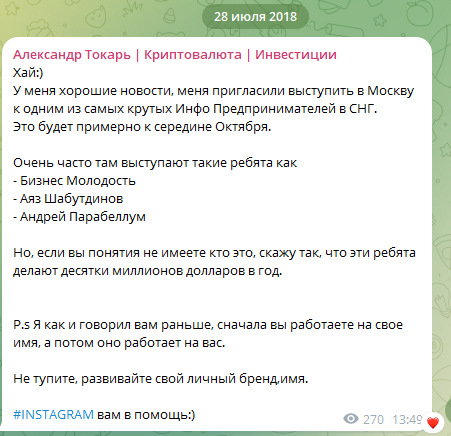 28 июля 2018

Александр Токарь | Криптовалюта | Инвестиции
Хай:)
У меня хорошие новости, меня пригласили выступить в Москву к одним из самых крутых Инфо Предпринимателей в СНГ.
Это будет примерно к середине Октября.

Очень часто там выступают такие ребята как
- Бизнес Молодость
- Аяз Шабутдинов
- Андрей Парабеллум

Но, если вы понятия не имеете кто это, скажу так, что эти ребята делают десятки миллионов долларов в год.

P.s Я как и говорил вам раньше, сначала вы работаете на свое имя, а потом оно работает на вас.

Не тупите, развивайте свой личный бренд,имя.

#INSTAGRAM вам в помощь:)

270 13:49